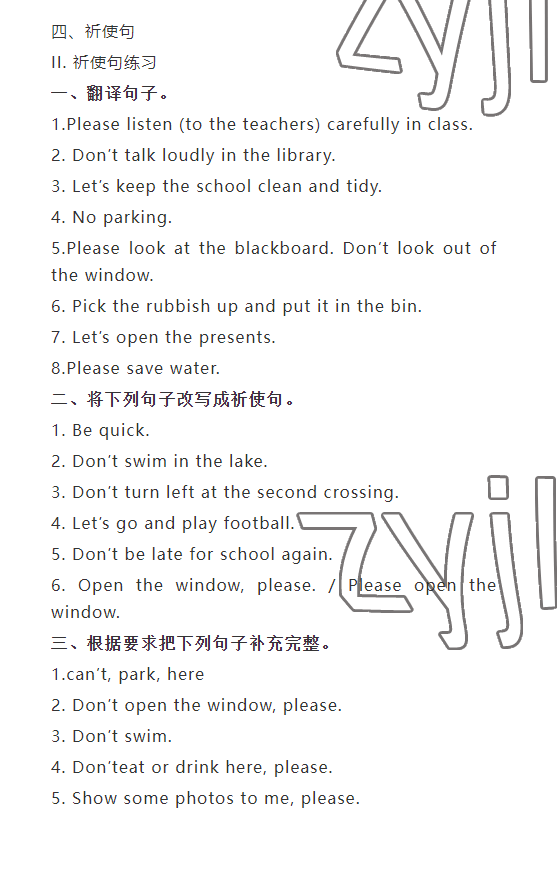 四、祈使句

II. 祈使句练习

一、翻译句子。

1.Please listen (to the teachers) carefully in class.

2. Don't talk loudly in the library.

3. Let's keep the school clean and tidy.

4. No parking.

5.Please look at the blackboard. Don't look out of the window.

6. Pick the rubbish up and put it in the bin.

7. Let's open the presents.

8.Please save water.

二、将下列句子改写成祈使句。

1. Be quick.

2. Don't swim in the lake.

3. Don't turn left at the second crossing.

4. Let's go and play football.

5. Don't be late for school again.

6. Open the window, please. / Please open the window.

三、根据要求把下列句子补充完整。

1.can't, park, here

2. Don't open the window, please.

3. Don't swim.

4. Don'teat or drink here, please.

5. Show some photos to me, please.

zyjl

zyjl